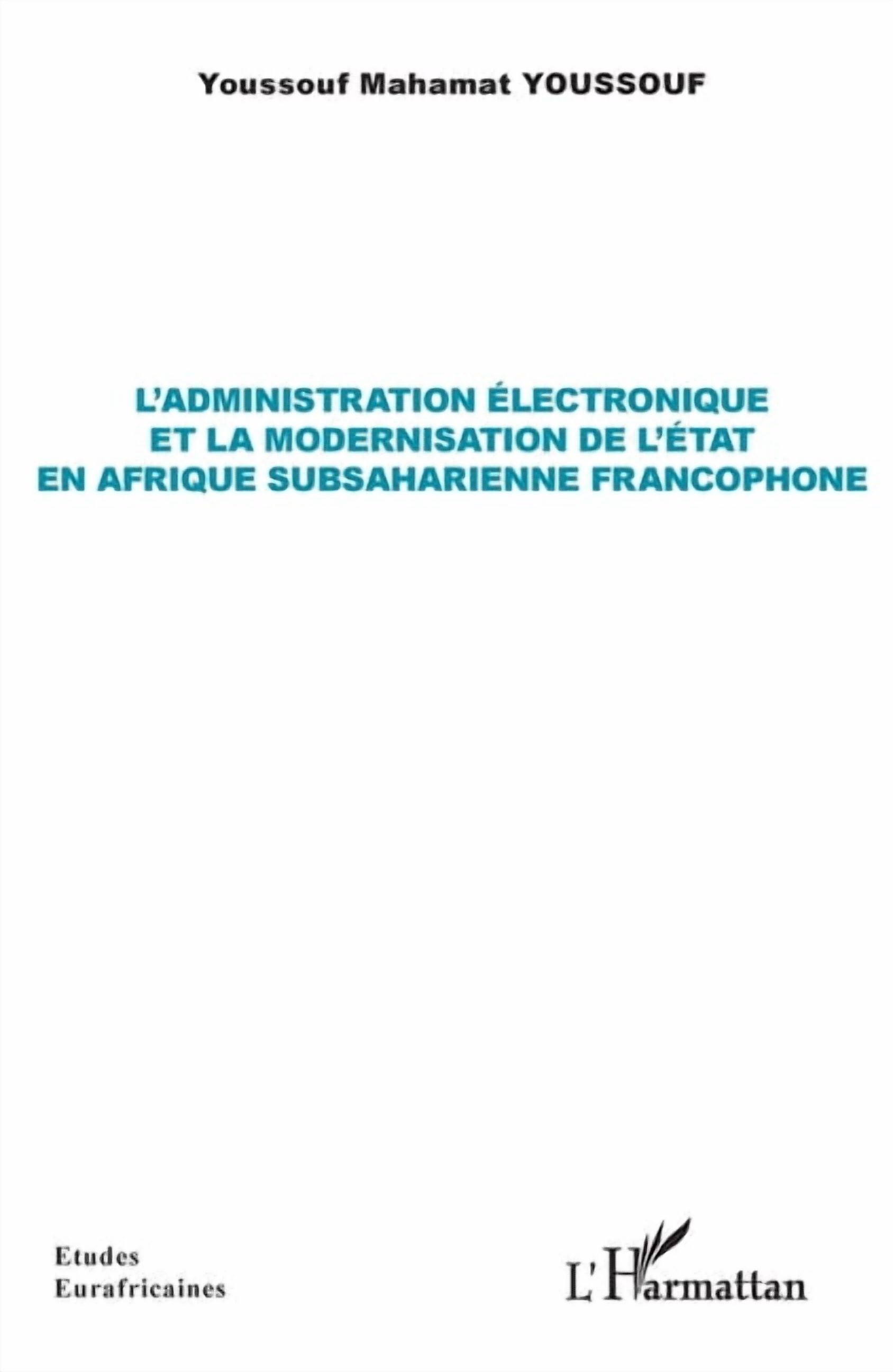 Youssouf Mahamat YOUSSOUF

L'ADMINISTRATION ÉLECTRONIQUE ET LA MODERNISATION DE L'ÉTAT EN AFRIQUE SUBSAHARIENNE FRANCOPHONE

Etudes Eurafricaines

L'Harmattan